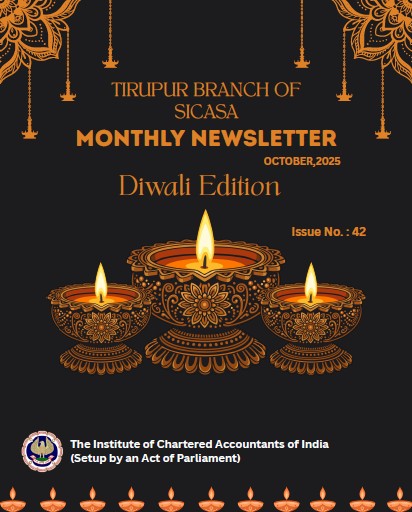 TIRUPUR BRANCH OF SICASA

MONTHLY NEWSLETTER

OCTOBER,2025

Diwali Edition

Issue No. : 42

The Institute of Chartered Accountants of India
(Setup by an Act of Parliament)